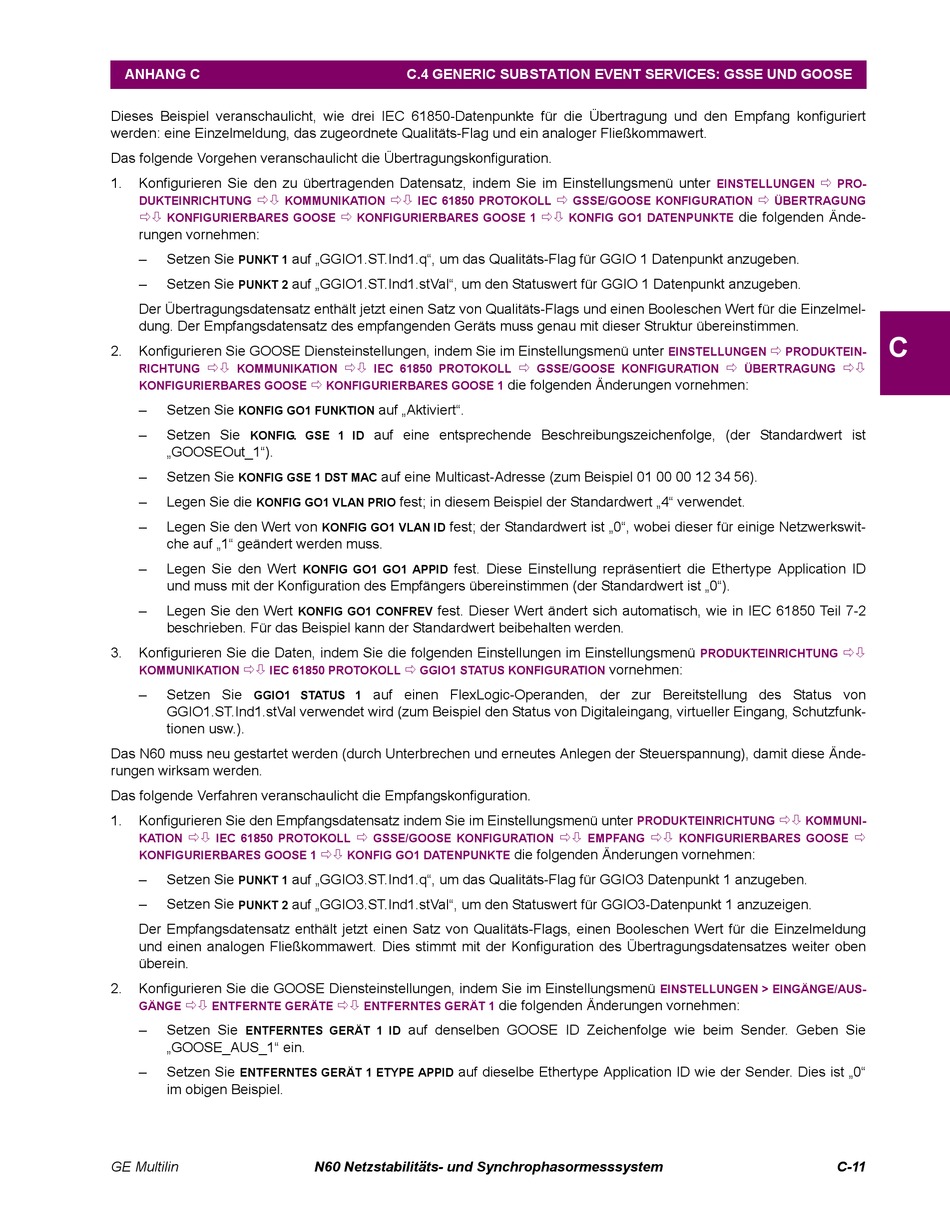 ANHANG C C.4 GENERIC SUBSTATION EVENT SERVICES: GSSE UND GOOSE

Dieses Beispiel veranschaulicht, wie drei IEC 61850-Datenpunkte für die Übertragung und den Empfang konfiguriert werden: eine Einzelmeldung, das zugeordnete Qualitäts-Flag und ein analoger Fließkommawert.

Das folgende Vorgehen veranschaulicht die Übertragungskonfiguration.

1. Konfigurieren Sie den zu übertragenden Datensatz, indem Sie im Einstellungsmenü unter EINSTELLUNGEN ⇨ PRODUKTEINRICHTUNG ⇨⇩ KOMMUNIKATION ⇨⇩ IEC 61850 PROTOKOLL ⇨ GSSE/GOOSE KONFIGURATION ⇨ ÜBERTRAGUNG ⇨⇩ KONFIGURIERBARES GOOSE ⇨ KONFIGURIERBARES GOOSE 1 ⇨⇩ KONFIG GO1 DATENPUNKTE die folgenden Änderungen vornehmen:

– Setzen Sie PUNKT 1 auf „GGIO1.ST.Ind1.q“, um das Qualitäts-Flag für GGIO 1 Datenpunkt anzugeben.

– Setzen Sie PUNKT 2 auf „GGIO1.ST.Ind1.stVal“, um den Statuswert für GGIO 1 Datenpunkt anzugeben.

Der Übertragungsdatensatz enthält jetzt einen Satz von Qualitäts-Flags und einen Booleschen Wert für die Einzelmeldung. Der Empfangsdatensatz des empfangenden Geräts muss genau mit dieser Struktur übereinstimmen.

2. Konfigurieren Sie GOOSE Diensteinstellungen, indem Sie im Einstellungsmenü unter EINSTELLUNGEN ⇨ PRODUKTEINRICHTUNG ⇨⇩ KOMMUNIKATION ⇨⇩ IEC 61850 PROTOKOLL ⇨ GSSE/GOOSE KONFIGURATION ⇨ ÜBERTRAGUNG ⇨⇩ KONFIGURIERBARES GOOSE ⇨ KONFIGURIERBARES GOOSE 1 die folgenden Änderungen vornehmen:

– Setzen Sie KONFIG GO1 FUNKTION auf „Aktiviert“.

– Setzen Sie KONFIG. GSE 1 ID auf eine entsprechende Beschreibungszeichenfolge, (der Standardwert ist „GOOSEOut_1“).

– Setzen Sie KONFIG GSE 1 DST MAC auf eine Multicast-Adresse (zum Beispiel 01 00 00 12 34 56).

– Legen Sie die KONFIG GO1 VLAN PRIO fest; in diesem Beispiel der Standardwert „4“ verwendet.

– Legen Sie den Wert von KONFIG GO1 VLAN ID fest; der Standardwert ist „0“, wobei dieser für einige Netzwerkswitche auf „1“ geändert werden muss.

– Legen Sie den Wert KONFIG GO1 GO1 APPID fest. Diese Einstellung repräsentiert die Ethertype Application ID und muss mit der Konfiguration des Empfängers übereinstimmen (der Standardwert ist „0“).

– Legen Sie den Wert KONFIG GO1 CONFREV fest. Dieser Wert ändert sich automatisch, wie in IEC 61850 Teil 7-2 beschrieben. Für das Beispiel kann der Standardwert beibehalten werden.

3. Konfigurieren Sie die Daten, indem Sie die folgenden Einstellungen im Einstellungsmenü PRODUKTEINRICHTUNG ⇨⇩ KOMMUNIKATION ⇨⇩ IEC 61850 PROTOKOLL ⇨ GGIO1 STATUS KONFIGURATION vornehmen:

– Setzen Sie GGIO1 STATUS 1 auf einen FlexLogic-Operanden, der zur Bereitstellung des Status von GGIO1.ST.Ind1.stVal verwendet wird (zum Beispiel den Status von Digitaleingang, virtueller Eingang, Schutzfunktionen usw.).

Das N60 muss neu gestartet werden (durch Unterbrechen und erneutes Anlegen der Steuerspannung), damit diese Änderungen wirksam werden.

Das folgende Verfahren veranschaulicht die Empfangskonfiguration.

1. Konfigurieren Sie den Empfangsdatensatz indem Sie im Einstellungsmenü unter PRODUKTEINRICHTUNG ⇨⇩ KOMMUNIKATION ⇨⇩ IEC 61850 PROTOKOLL ⇨ GSSE/GOOSE KONFIGURATION ⇨⇩ EMPFANG ⇨⇩ KONFIGURIERBARES GOOSE ⇨ KONFIGURIERBARES GOOSE 1 ⇨⇩ KONFIG GO1 DATENPUNKTE die folgenden Änderungen vornehmen:

– Setzen Sie PUNKT 1 auf „GGIO3.ST.Ind1.q“, um das Qualitäts-Flag für GGIO3 Datenpunkt 1 anzugeben.

– Setzen Sie PUNKT 2 auf „GGIO3.ST.Ind1.stVal“, um den Statuswert für GGIO3-Datenpunkt 1 anzuzeigen.

Der Empfangsdatensatz enthält jetzt einen Satz von Qualitäts-Flags, einen Booleschen Wert für die Einzelmeldung und einen analogen Fließkommawert. Dies stimmt mit der Konfiguration des Übertragungsdatensatzes weiter oben überein.

2. Konfigurieren Sie die GOOSE Diensteinstellungen, indem Sie im Einstellungsmenü EINSTELLUNGEN > EINGÄNGE/AUSGÄNGE ⇨⇩ ENTFERNTE GERÄTE ⇨⇩ ENTFERNTES GERÄT 1 die folgenden Änderungen vornehmen:

– Setzen Sie ENTFERNTES GERÄT 1 ID auf denselben GOOSE ID Zeichenfolge wie beim Sender. Geben Sie „GOOSE_AUS_1“ ein.

– Setzen Sie ENTFERNTES GERÄT 1 ETYPE APPID auf dieselbe Ethertype Application ID wie der Sender. Dies ist „0“ im obigen Beispiel.

C

GE Multilin N60 Netzstabilitäts- und Synchrophasormesssystem C-11